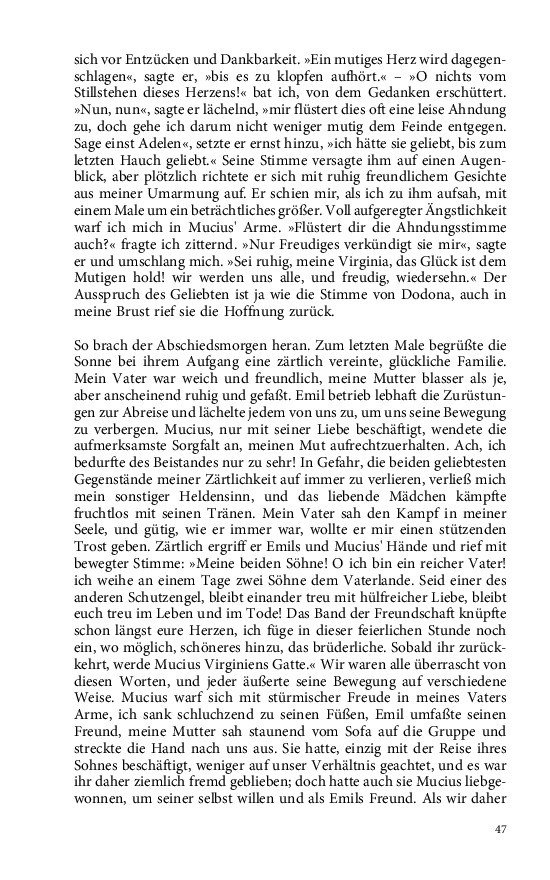 sich vor Entzücken und Dankbarkeit. »Ein mutiges Herz wird dagegenschlagen«, sagte er, »bis es zu klopfen aufhört.« – »O nichts vom Stillstehen dieses Herzens!« bat ich, von dem Gedanken erschüttert. »Nun, nun«, sagte er lächelnd, »mir flüstert dies oft eine leise Ahndung zu, doch gehe ich darum nicht weniger mutig dem Feinde entgegen. Sage einst Adelen«, setzte er ernst hinzu, »ich hätte sie geliebt, bis zum letzten Hauch geliebt.« Seine Stimme versagte ihm auf einen Augenblick, aber plötzlich richtete er sich mit ruhig freundlichem Gesichte aus meiner Umarmung auf. Er schien mir, als ich zu ihm aufsah, mit einem Male um ein beträchtliches größer. Voll aufgeregter Ängstlichkeit warf ich mich in Mucius' Arme. »Flüstert dir die Ahndungsstimme auch?« fragte ich zitternd. »Nur Freudiges verkündigt sie mir«, sagte er und umschlang mich. »Sei ruhig, meine Virginia, das Glück ist dem Mutigen hold! wir werden uns alle, und freudig, wiedersehn.« Der Ausspruch des Geliebten ist ja wie die Stimme von Dodona, auch in meine Brust rief sie die Hoffnung zurück.

So brach der Abschiedsmorgen heran. Zum letzten Male begrüßte die Sonne bei ihrem Aufgang eine zärtlich vereinte, glückliche Familie. Mein Vater war weich und freundlich, meine Mutter blasser als je, aber anscheinend ruhig und gefaßt. Emil betrieb lebhaft die Zurüstungen zur Abreise und lächelte jedem von uns zu, um uns seine Bewegung zu verbergen. Mucius, nur mit seiner Liebe beschäftigt, wendete die aufmerksamste Sorgfalt an, meinen Mut aufrechtzuerhalten. Ach, ich bedurfte des Beistandes nur zu sehr! In Gefahr, die beiden geliebtesten Gegenstände meiner Zärtlichkeit auf immer zu verlieren, verließ mich mein sonstiger Heldensinn, und das liebende Mädchen kämpfte fruchtlos mit seinen Tränen. Mein Vater sah den Kampf in meiner Seele, und gütig, wie er immer war, wollte er mir einen stützenden Trost geben. Zärtlich ergriff er Emils und Mucius' Hände und rief mit bewegter Stimme: »Meine beiden Söhne! O ich bin ein reicher Vater! ich weihe an einem Tage zwei Söhne dem Vaterlande. Seid einer des anderen Schutzengel, bleibt einander treu mit hülfreicher Liebe, bleibt euch treu im Leben und im Tode! Das Band der Freundschaft knüpfte schon längst eure Herzen, ich füge in dieser feierlichen Stunde noch ein, wo möglich, schöneres hinzu, das brüderliche. Sobald ihr zurückkehrt, werde Mucius Virginiens Gatte.« Wir waren alle überrascht von diesen Worten, und jeder äußerte seine Bewegung auf verschiedene Weise. Mucius warf sich mit stürmischer Freude in meines Vaters Arme, ich sank schluchzend zu seinen Füßen, Emil umfaßte seinen Freund, meine Mutter sah staunend vom Sofa auf die Gruppe und streckte die Hand nach uns aus. Sie hatte, einzig mit der Reise ihres Sohnes beschäftigt, weniger auf unser Verhältnis geachtet, und es war ihr daher ziemlich fremd geblieben; doch hatte auch sie Mucius liebgewonnen, um seiner selbst willen und als Emils Freund. Als wir daher

47